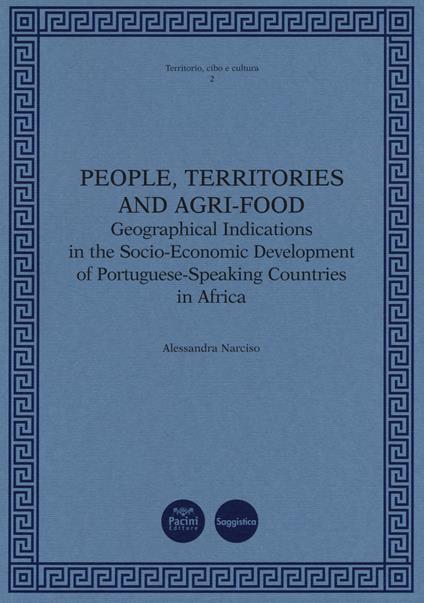 Territorio, cibo e cultura
2

PEOPLE, TERRITORIES AND AGRI-FOOD
Geographical Indications in the Socio-Economic Development of Portuguese-Speaking Countries in Africa

Alessandra Narciso

Pacini Editore

Saggistica